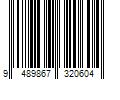 9 489867 320604